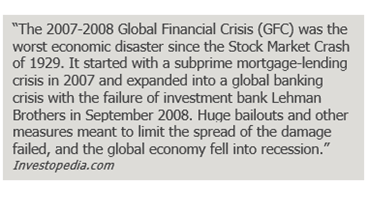 “The 2007-2008 Global Financial Crisis (GFC) was the worst economic disaster since the Stock Market Crash of 1929. It started with a subprime mortgage-lending crisis in 2007 and expanded into a global banking crisis with the failure of investment bank Lehman Brothers in September 2008. Huge bailouts and other measures meant to limit the spread of the damage failed, and the global economy fell into recession.”
Investopedia.com